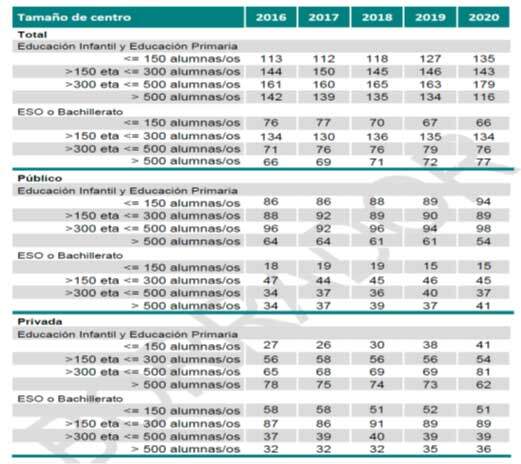 | Tamaño de centro | 2016 | 2017 | 2018 | 2019 | 2020 |
|---|---|---|---|---|---|
| **Total** | | | | | |
| Educación Infantil y Educación Primaria | | | | | |
| <= 150 alumnas/os | 113 | 112 | 118 | 127 | 135 |
| >150 eta <= 300 alumnas/os | 144 | 150 | 145 | 146 | 143 |
| >300 eta <= 500 alumnas/os | 161 | 160 | 165 | 163 | 179 |
| > 500 alumnas/os | 142 | 139 | 135 | 134 | 116 |
| ESO o Bachillerato | | | | | |
| <= 150 alumnas/os | 76 | 77 | 70 | 67 | 66 |
| >150 eta <= 300 alumnas/os | 134 | 130 | 136 | 135 | 134 |
| >300 eta <= 500 alumnas/os | 71 | 76 | 76 | 79 | 76 |
| > 500 alumnas/os | 66 | 69 | 71 | 72 | 77 |
| **Público** | | | | | |
| Educación Infantil y Educación Primaria | | | | | |
| <= 150 alumnas/os | 86 | 86 | 88 | 89 | 94 |
| >150 eta <= 300 alumnas/os | 88 | 92 | 89 | 90 | 89 |
| >300 eta <= 500 alumnas/os | 96 | 92 | 96 | 94 | 98 |
| > 500 alumnas/os | 64 | 64 | 61 | 61 | 54 |
| ESO o Bachillerato | | | | | |
| <= 150 alumnas/os | 18 | 19 | 19 | 15 | 15 |
| >150 eta <= 300 alumnas/os | 47 | 44 | 45 | 46 | 45 |
| >300 eta <= 500 alumnas/os | 34 | 37 | 36 | 40 | 37 |
| > 500 alumnas/os | 34 | 37 | 39 | 37 | 41 |
| **Privada** | | | | | |
| Educación Infantil y Educación Primaria | | | | | |
| <= 150 alumnas/os | 27 | 26 | 30 | 38 | 41 |
| >150 eta <= 300 alumnas/os | 56 | 58 | 56 | 56 | 54 |
| >300 eta <= 500 alumnas/os | 65 | 68 | 69 | 69 | 81 |
| > 500 alumnas/os | 78 | 75 | 74 | 73 | 62 |
| ESO o Bachillerato | | | | | |
| <= 150 alumnas/os | 58 | 58 | 51 | 52 | 51 |
| >150 eta <= 300 alumnas/os | 87 | 86 | 91 | 89 | 89 |
| >300 eta <= 500 alumnas/os | 37 | 39 | 40 | 39 | 39 |
| > 500 alumnas/os | 32 | 32 | 32 | 35 | 36 |